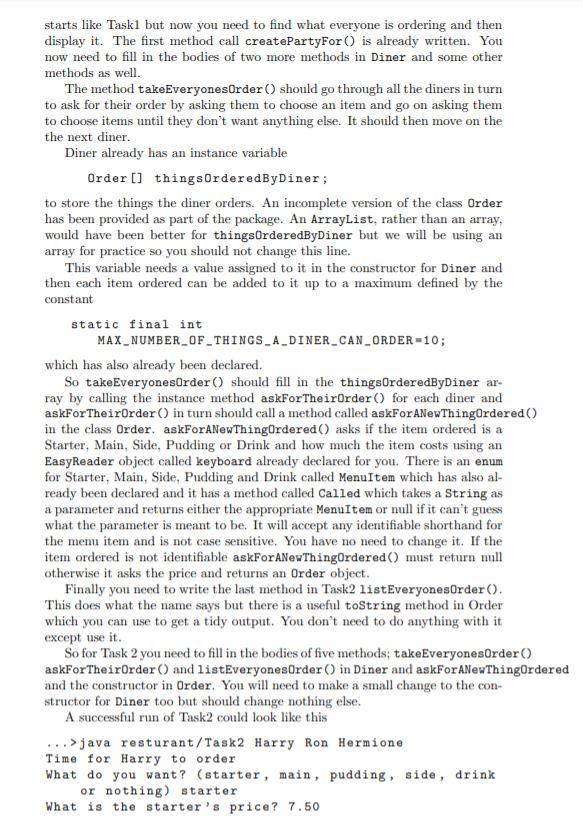 starts like Task1 but now you need to find what everyone is ordering and then display it. The first method call createPartyFor() is already written. You now need to fill in the bodies of two more methods in Diner and some other methods as well.

The method takeEveryonesOrder() should go through all the diners in turn to ask for their order by asking them to choose an item and go on asking them to choose items until they don't want anything else. It should then move on the the next diner.

Diner already has an instance variable

Order[] thingsOrderedByDiner;

to store the things the diner orders. An incomplete version of the class Order has been provided as part of the package. An ArrayList, rather than an array, would have been better for thingsOrderedByDiner but we will be using an array for practice so you should not change this line.

This variable needs a value assigned to it in the constructor for Diner and then each item ordered can be added to it up to a maximum defined by the constant

static final int
    MAX_NUMBER_OF_THINGS_A_DINER_CAN_ORDER=10;

which has also already been declared.

So takeEveryonesOrder() should fill in the thingsOrderedByDiner array by calling the instance method askForTheirOrder() for each diner and askForTheirOrder() in turn should call a method called askForANewThingOrdered() in the class Order. askForANewThingOrdered() asks if the item ordered is a Starter, Main, Side, Pudding or Drink and how much the item costs using an EasyReader object called keyboard already declared for you. There is an enum for Starter, Main, Side, Pudding and Drink called MenuItem which has also already been declared and it has a method called Called which takes a String as a parameter and returns either the appropriate MenuItem or null if it can't guess what the parameter is meant to be. It will accept any identifiable shorthand for the menu item and is not case sensitive. You have no need to change it. If the item ordered is not identifiable askForANewThingOrdered() must return null otherwise it asks the price and returns an Order object.

Finally you need to write the last method in Task2 listEveryonesOrder(). This does what the name says but there is a useful toString method in Order which you can use to get a tidy output. You don't need to do anything with it except use it.

So for Task 2 you need to fill in the bodies of five methods; takeEveryonesOrder() askForTheirOrder() and listEveryonesOrder() in Diner and askForANewThingOrdered and the constructor in Order. You will need to make a small change to the constructor for Diner too but should change nothing else.

A successful run of Task2 could look like this

...>java resturant/Task2 Harry Ron Hermione
Time for Harry to order
What do you want? (starter, main, pudding, side, drink
    or nothing) starter
What is the starter's price? 7.50